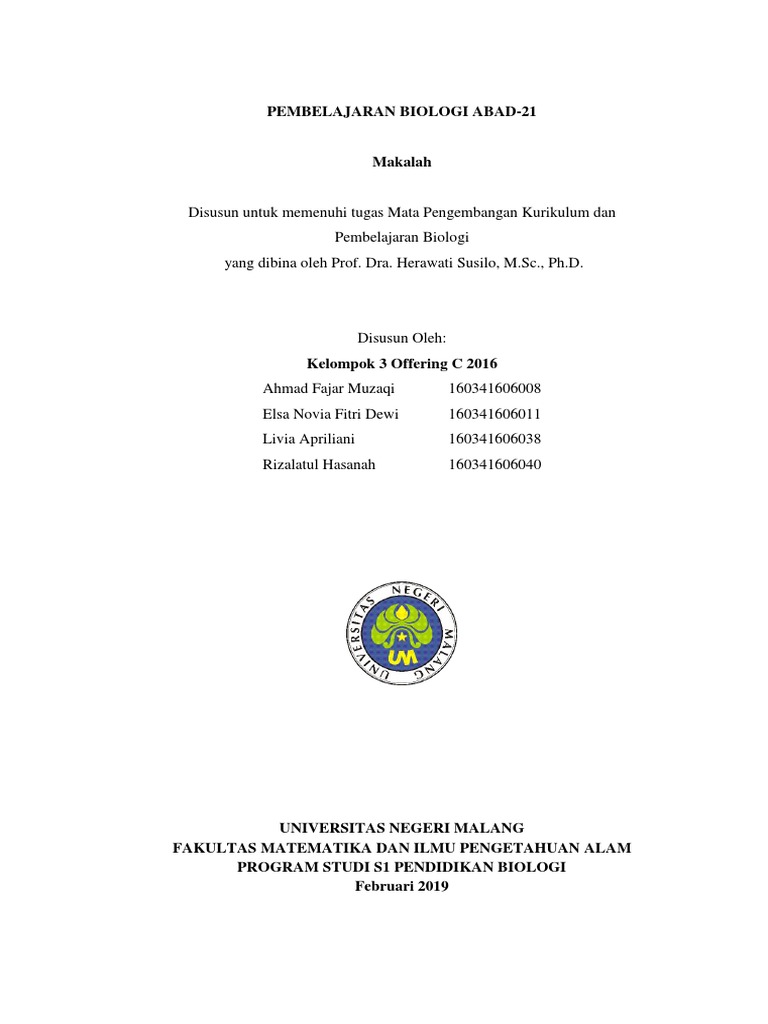 PEMBELAJARAN BIOLOGI ABAD-21

Makalah

Disusun untuk memenuhi tugas Mata Pengembangan Kurikulum dan Pembelajaran Biologi
yang dibina oleh Prof. Dra. Herawati Susilo, M.Sc., Ph.D.

Disusun Oleh:
Kelompok 3 Offering C 2016
Ahmad Fajar Muzaqi 160341606008
Elsa Novia Fitri Dewi 160341606011
Livia Apriliani 160341606038
Rizalatul Hasanah 160341606040

UNIVERSITAS NEGERI MALANG
UM

UNIVERSITAS NEGERI MALANG
FAKULTAS MATEMATIKA DAN ILMU PENGETAHUAN ALAM
PROGRAM STUDI S1 PENDIDIKAN BIOLOGI
Februari 2019